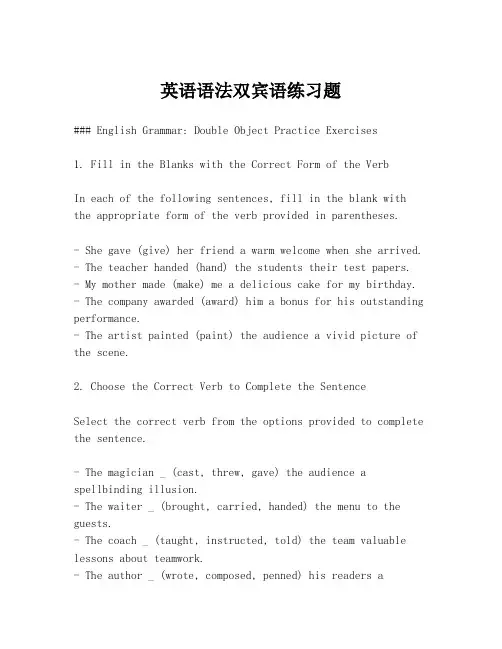 英语语法双宾语练习题

### English Grammar: Double Object Practice Exercises

1. Fill in the Blanks with the Correct Form of the Verb

In each of the following sentences, fill in the blank with the appropriate form of the verb provided in parentheses.

- She gave (give) her friend a warm welcome when she arrived.
- The teacher handed (hand) the students their test papers.
- My mother made (make) me a delicious cake for my birthday.
- The company awarded (award) him a bonus for his outstanding performance.
- The artist painted (paint) the audience a vivid picture of the scene.

2. Choose the Correct Verb to Complete the Sentence

Select the correct verb from the options provided to complete the sentence.

- The magician _ (cast, threw, gave) the audience a spellbinding illusion.
- The waiter _ (brought, carried, handed) the menu to the guests.
- The coach _ (taught, instructed, told) the team valuable lessons about teamwork.
- The author _ (wrote, composed, penned) his readers a